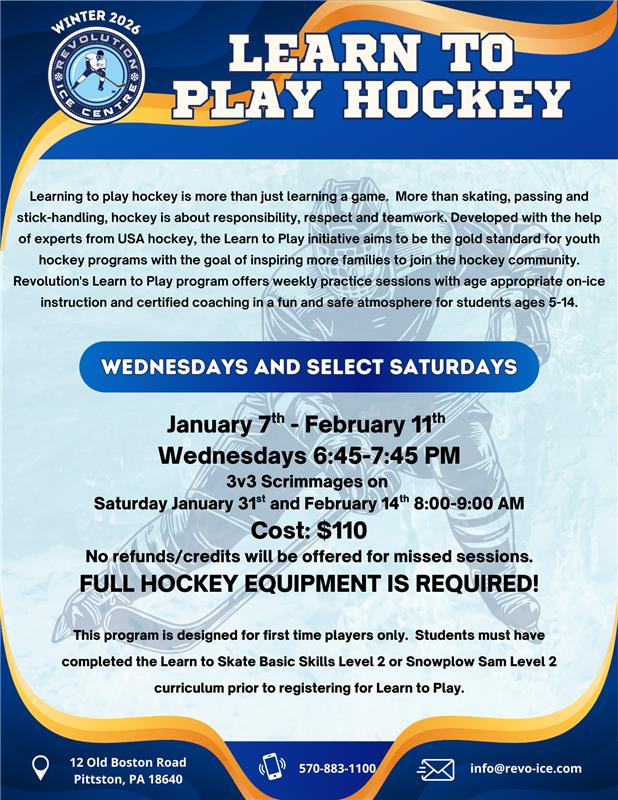 WINTER 2026
REVOLUTION
ICE CENTRE

LEARN TO PLAY HOCKEY

Learning to play hockey is more than just learning a game. More than skating, passing and stick-handling, hockey is about responsibility, respect and teamwork. Developed with the help of experts from USA hockey, the Learn to Play initiative aims to be the gold standard for youth hockey programs with the goal of inspiring more families to join the hockey community. Revolution's Learn to Play program offers weekly practice sessions with age appropriate on-ice instruction and certified coaching in a fun and safe atmosphere for students ages 5-14.

WEDNESDAYS AND SELECT SATURDAYS

January 7$^{th}$ - February 11$^{th}$
Wednesdays 6:45-7:45 PM
3v3 Scrimmages on
Saturday January 31$^{st}$ and February 14$^{th}$ 8:00-9:00 AM
Cost: $110
No refunds/credits will be offered for missed sessions.
FULL HOCKEY EQUIPMENT IS REQUIRED!

This program is designed for first time players only. Students must have completed the Learn to Skate Basic Skills Level 2 or Snowplow Sam Level 2 curriculum prior to registering for Learn to Play.

12 Old Boston Road
Pittston, PA 18640

570-883-1100

info@revo-ice.com